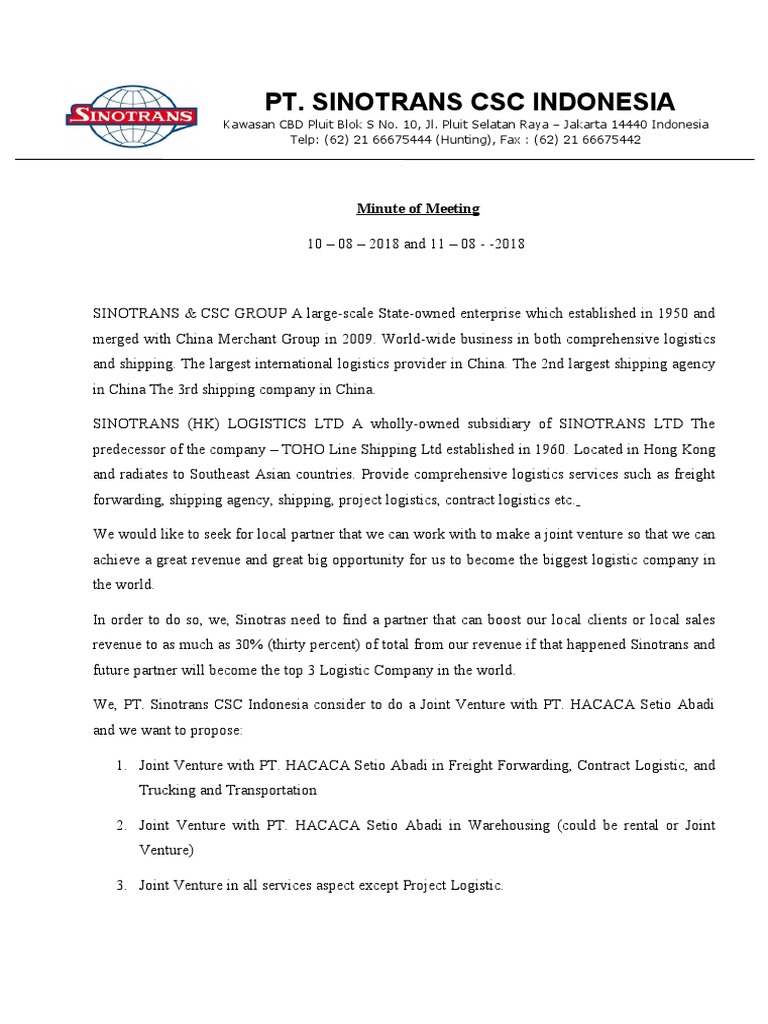 SINOTRANS

PT. SINOTRANS CSC INDONESIA
Kawasan CBD Pluit Blok S No. 10, Jl. Pluit Selatan Raya – Jakarta 14440 Indonesia
Telp: (62) 21 66675444 (Hunting), Fax : (62) 21 66675442

Minute of Meeting

10 – 08 – 2018 and 11 – 08 - -2018

SINOTRANS & CSC GROUP A large-scale State-owned enterprise which established in 1950 and merged with China Merchant Group in 2009. World-wide business in both comprehensive logistics and shipping. The largest international logistics provider in China. The 2nd largest shipping agency in China The 3rd shipping company in China.

SINOTRANS (HK) LOGISTICS LTD A wholly-owned subsidiary of SINOTRANS LTD The predecessor of the company – TOHO Line Shipping Ltd established in 1960. Located in Hong Kong and radiates to Southeast Asian countries. Provide comprehensive logistics services such as freight forwarding, shipping agency, shipping, project logistics, contract logistics etc.

We would like to seek for local partner that we can work with to make a joint venture so that we can achieve a great revenue and great big opportunity for us to become the biggest logistic company in the world.

In order to do so, we, Sinotras need to find a partner that can boost our local clients or local sales revenue to as much as 30% (thirty percent) of total from our revenue if that happened Sinotrans and future partner will become the top 3 Logistic Company in the world.

We, PT. Sinotrans CSC Indonesia consider to do a Joint Venture with PT. HACACA Setio Abadi and we want to propose:

1. Joint Venture with PT. HACACA Setio Abadi in Freight Forwarding, Contract Logistic, and Trucking and Transportation

2. Joint Venture with PT. HACACA Setio Abadi in Warehousing (could be rental or Joint Venture)

3. Joint Venture in all services aspect except Project Logistic.